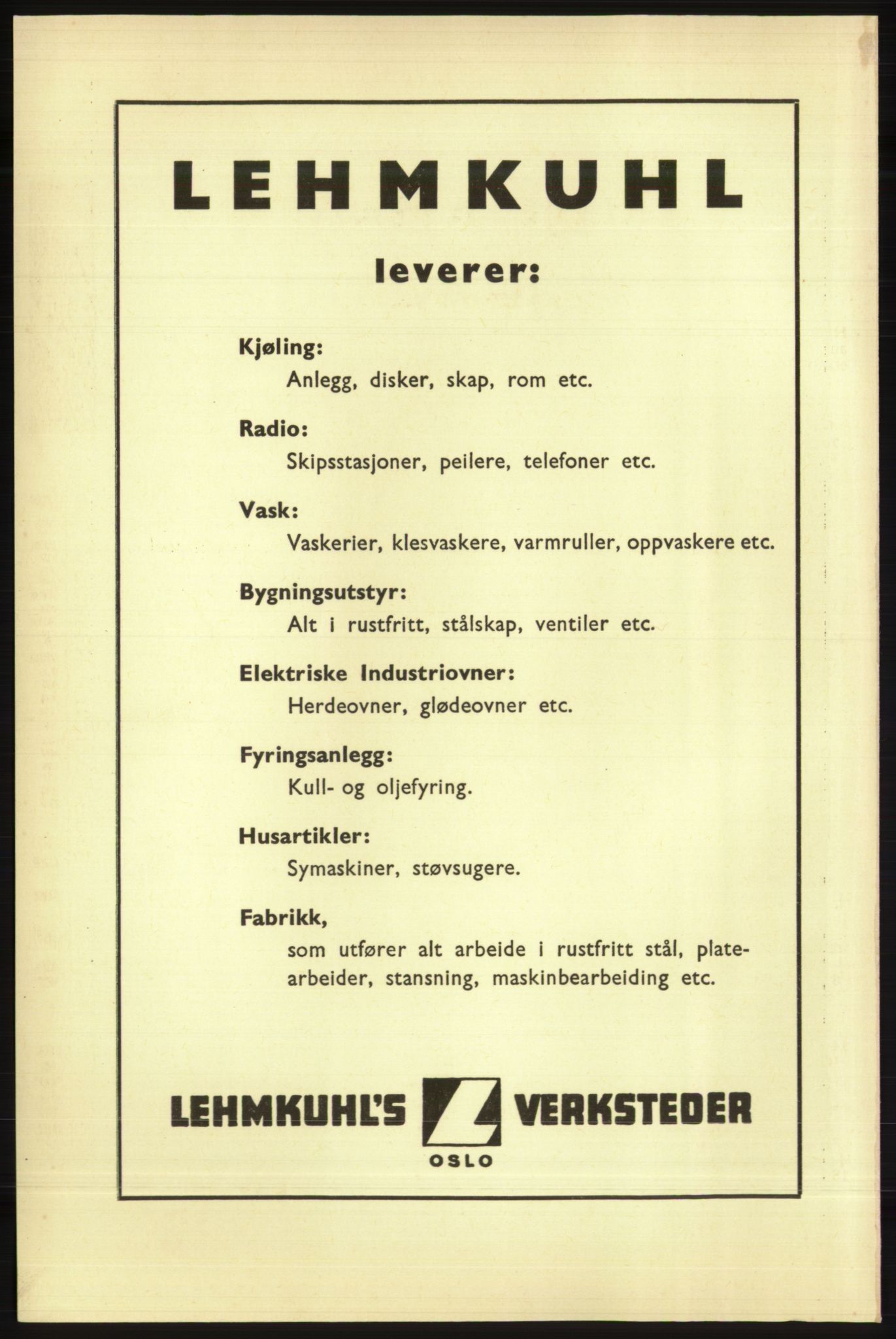 LEHMKUHL

leverer:

Kjøling:
Anlegg, disker, skap, rom etc.

Radio:
Skipsstasjoner, peilere, telefoner etc.

Vask:
Vaskerier, klesvaskere, varmruller, oppvaskere etc.

Bygningsutstyr:
Alt i rustfritt, stålskap, ventiler etc.

Elektriske Industriovner:
Herdeovner, glødeovner etc.

Fyringsanlegg:
Kull- og oljefyring.

Husartikler:
Symaskiner, støvsugere.

Fabrikk,
som utfører alt arbeide i rustfritt stål, platearbeider, stansning, maskinbearbeiding etc.

LEHMKUHL'S L VERKSTEDER
OSLO